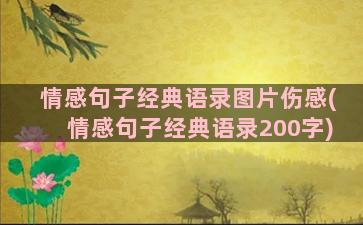 情感句子经典语录图片伤感(情感句子经典语录200字)